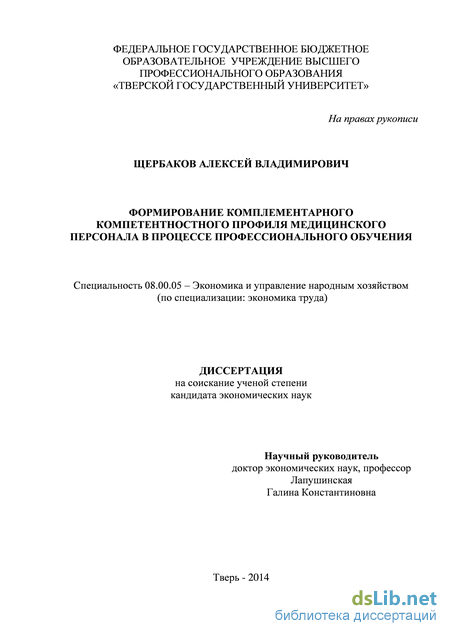 ФЕДЕРАЛЬНОЕ ГОСУДАРСТВЕННОЕ БЮДЖЕТНОЕ ОБРАЗОВАТЕЛЬНОЕ УЧРЕЖДЕНИЕ ВЫСШЕГО ПРОФЕССИОНАЛЬНОГО ОБРАЗОВАНИЯ «ТВЕРСКОЙ ГОСУДАРСТВЕННЫЙ УНИВЕРСИТЕТ»

На правах рукописи

ЩЕРБАКОВ АЛЕКСЕЙ ВЛАДИМИРОВИЧ

ФОРМИРОВАНИЕ КОМПЛЕМЕНТАРНОГО КОМПЕТЕНТНОСТНОГО ПРОФИЛЯ МЕДИЦИНСКОГО ПЕРСОНАЛА В ПРОЦЕССЕ ПРОФЕССИОНАЛЬНОГО ОБУЧЕНИЯ

Специальность 08.00.05 – Экономика и управление народным хозяйством (по специализации: экономика труда)

ДИССЕРТАЦИЯ
на соискание ученой степени кандидата экономических наук

Научный руководитель
доктор экономических наук, профессор
Лапушинская
Галина Константиновна

Тверь - 2014

dsLib.net
библиотека диссертаций